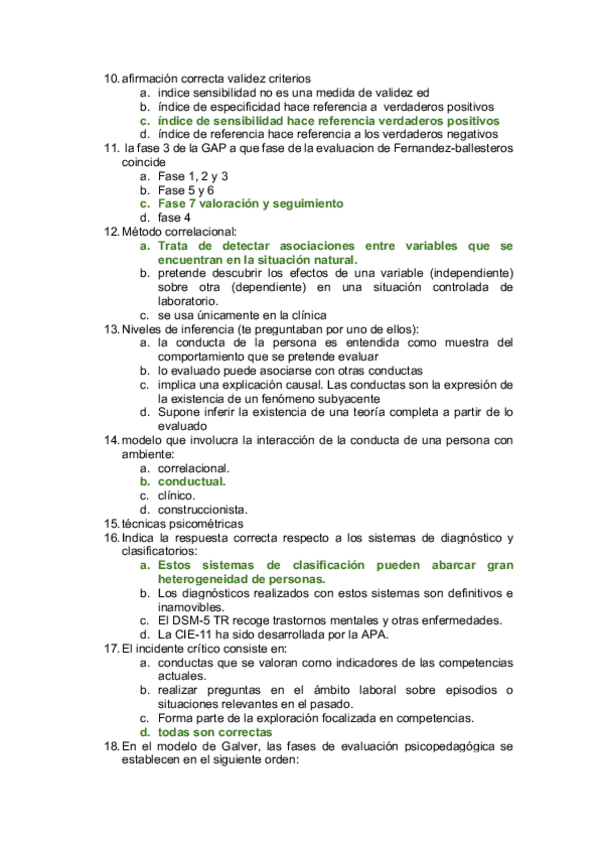 10. afirmación correcta validez criterios
a. índice sensibilidad no es una medida de validez ed
b. índice de especificidad hace referencia a verdaderos positivos
c. índice de sensibilidad hace referencia verdaderos positivos
d. índice de referencia hace referencia a los verdaderos negativos
11. la fase 3 de la GAP a que fase de la evaluacion de Fernandez-ballesteros coincide
a. Fase 1, 2 y 3
b. Fase 5 y 6
c. Fase 7 valoración y seguimiento
d. fase 4
12. Método correlacional:
a. Trata de detectar asociaciones entre variables que se encuentran en la situación natural.
b. pretende descubrir los efectos de una variable (independiente) sobre otra (dependiente) en una situación controlada de laboratorio.
c. se usa únicamente en la clínica
13. Niveles de inferencia (te preguntaban por uno de ellos):
a. la conducta de la persona es entendida como muestra del comportamiento que se pretende evaluar
b. lo evaluado puede asociarse con otras conductas
c. implica una explicación causal. Las conductas son la expresión de la existencia de un fenómeno subyacente
d. Supone inferir la existencia de una teoría completa a partir de lo evaluado
14. modelo que involucra la interacción de la conducta de una persona con ambiente:
a. correlacional.
b. conductual.
c. clínico.
d. construccionista.
15. técnicas psicométricas
16. Indica la respuesta correcta respecto a los sistemas de diagnóstico y clasificatorios:
a. Estos sistemas de clasificación pueden abarcar gran heterogeneidad de personas.
b. Los diagnósticos realizados con estos sistemas son definitivos e inamovibles.
c. El DSM-5 TR recoge trastornos mentales y otras enfermedades.
d. La CIE-11 ha sido desarrollada por la APA.
17. El incidente crítico consiste en:
a. conductas que se valoran como indicadores de las competencias actuales.
b. realizar preguntas en el ámbito laboral sobre episodios o situaciones relevantes en el pasado.
c. Forma parte de la exploración focalizada en competencias.
d. todas son correctas
18. En el modelo de Galver, las fases de evaluación psicopedagógica se establecen en el siguiente orden: